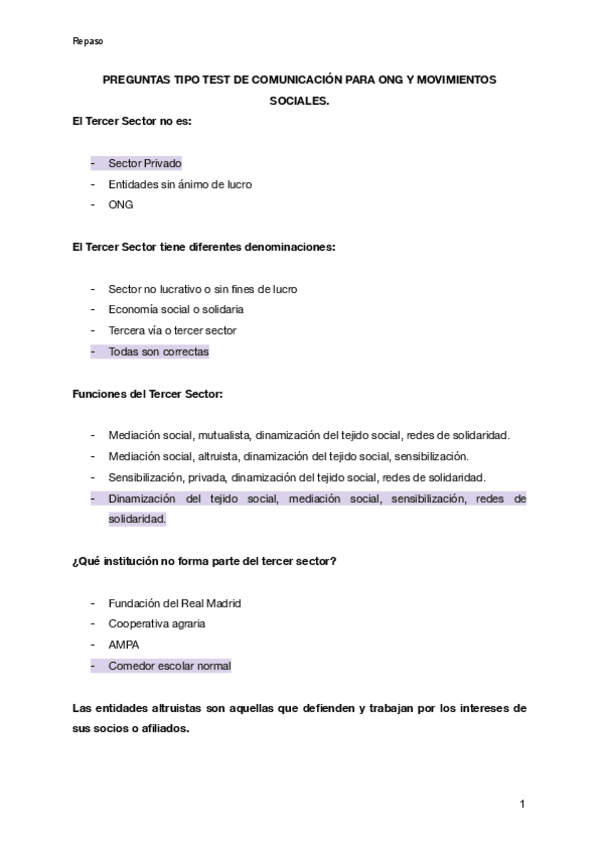 Repaso

PREGUNTAS TIPO TEST DE COMUNICACIÓN PARA ONG Y MOVIMIENTOS SOCIALES.

El Tercer Sector no es:

- Sector Privado
- Entidades sin ánimo de lucro
- ONG

El Tercer Sector tiene diferentes denominaciones:

- Sector no lucrativo o sin fines de lucro
- Economía social o solidaria
- Tercera vía o tercer sector
- Todas son correctas

Funciones del Tercer Sector:

- Mediación social, mutualista, dinamización del tejido social, redes de solidaridad.
- Mediación social, altruista, dinamización del tejido social, sensibilización.
- Sensibilización, privada, dinamización del tejido social, redes de solidaridad.
- Dinamización del tejido social, mediación social, sensibilización, redes de solidaridad.

¿Qué institución no forma parte del tercer sector?

- Fundación del Real Madrid
- Cooperativa agraria
- AMPA
- Comedor escolar normal

Las entidades altruistas son aquellas que defienden y trabajan por los intereses de sus socios o afiliados.

1